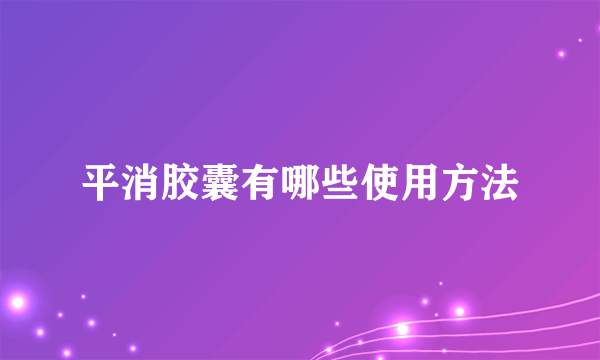 平消胶囊有哪些使用方法